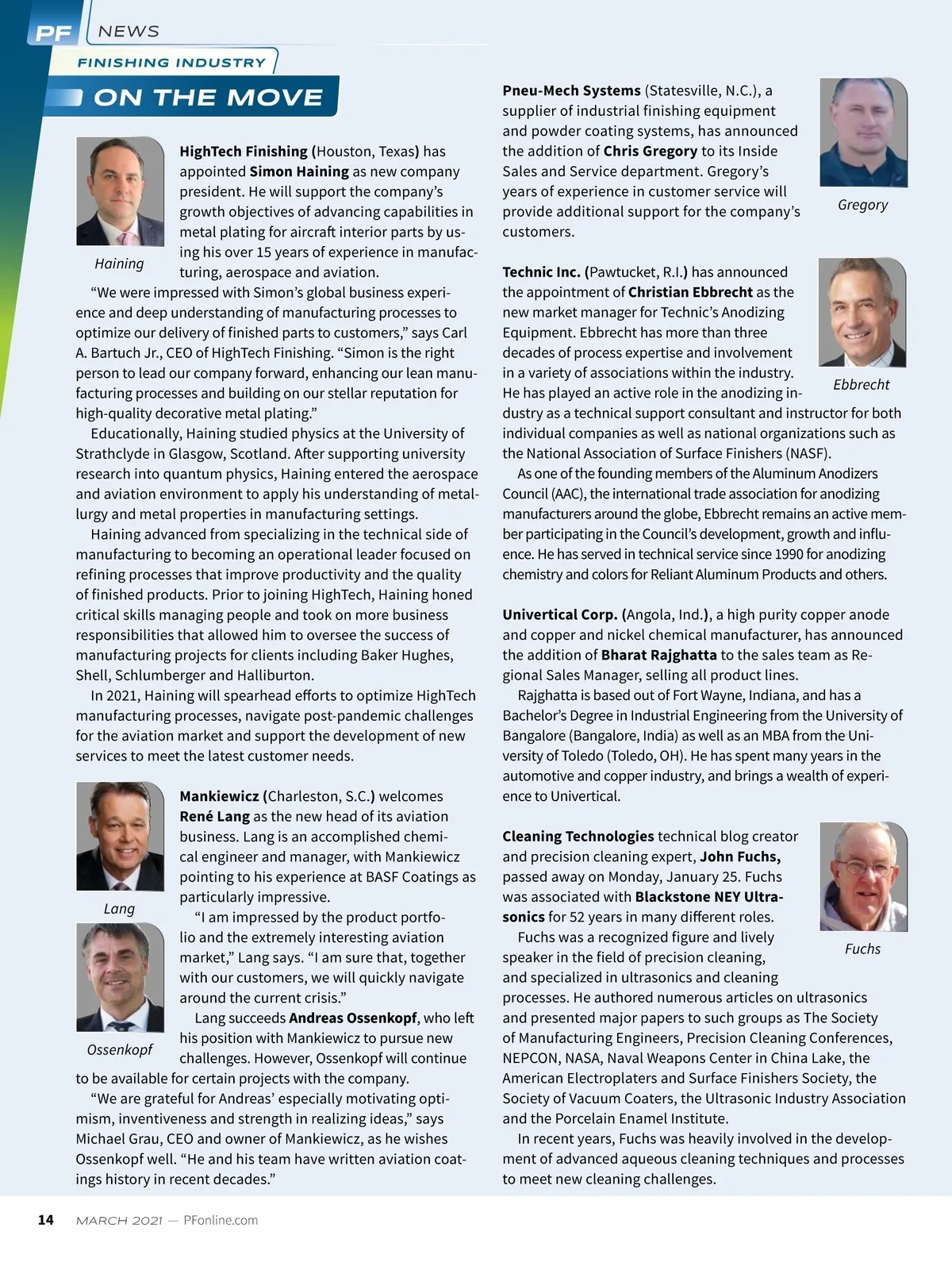 PF NEWS

FINISHING INDUSTRY

ON THE MOVE

Haining

HighTech Finishing (Houston, Texas) has appointed Simon Haining as new company president. He will support the company's growth objectives of advancing capabilities in metal plating for aircraft interior parts by using his over 15 years of experience in manufacturing, aerospace and aviation.

"We were impressed with Simon's global business experience and deep understanding of manufacturing processes to optimize our delivery of finished parts to customers," says Carl A. Bartuch Jr., CEO of HighTech Finishing. "Simon is the right person to lead our company forward, enhancing our lean manufacturing processes and building on our stellar reputation for high-quality decorative metal plating."

Educationally, Haining studied physics at the University of Strathclyde in Glasgow, Scotland. After supporting university research into quantum physics, Haining entered the aerospace and aviation environment to apply his understanding of metallurgy and metal properties in manufacturing settings.

Haining advanced from specializing in the technical side of manufacturing to becoming an operational leader focused on refining processes that improve productivity and the quality of finished products. Prior to joining HighTech, Haining honed critical skills managing people and took on more business responsibilities that allowed him to oversee the success of manufacturing projects for clients including Baker Hughes, Shell, Schlumberger and Halliburton.

In 2021, Haining will spearhead efforts to optimize HighTech manufacturing processes, navigate post-pandemic challenges for the aviation market and support the development of new services to meet the latest customer needs.

Lang

Ossenkopf

Mankiewicz (Charleston, S.C.) welcomes René Lang as the new head of its aviation business. Lang is an accomplished chemical engineer and manager, with Mankiewicz pointing to his experience at BASF Coatings as particularly impressive.

"I am impressed by the product portfolio and the extremely interesting aviation market," Lang says. "I am sure that, together with our customers, we will quickly navigate around the current crisis."

Lang succeeds Andreas Ossenkopf, who left his position with Mankiewicz to pursue new challenges. However, Ossenkopf will continue to be available for certain projects with the company.

"We are grateful for Andreas' especially motivating optimism, inventiveness and strength in realizing ideas," says Michael Grau, CEO and owner of Mankiewicz, as he wishes Ossenkopf well. "He and his team have written aviation coatings history in recent decades."

Gregory

Pneu-Mech Systems (Statesville, N.C.), a supplier of industrial finishing equipment and powder coating systems, has announced the addition of Chris Gregory to its Inside Sales and Service department. Gregory's years of experience in customer service will provide additional support for the company's customers.

Ebbrecht

Technic Inc. (Pawtucket, R.I.) has announced the appointment of Christian Ebbrecht as the new market manager for Technic's Anodizing Equipment. Ebbrecht has more than three decades of process expertise and involvement in a variety of associations within the industry. He has played an active role in the anodizing industry as a technical support consultant and instructor for both individual companies as well as national organizations such as the National Association of Surface Finishers (NASF).

As one of the founding members of the Aluminum Anodizers Council (AAC), the international trade association for anodizing manufacturers around the globe, Ebbrecht remains an active member participating in the Council's development, growth and influence. He has served in technical service since 1990 for anodizing chemistry and colors for Reliant Aluminum Products and others.

Univertical Corp. (Angola, Ind.), a high purity copper anode and copper and nickel chemical manufacturer, has announced the addition of Bharat Rajghatta to the sales team as Regional Sales Manager, selling all product lines.

Rajghatta is based out of Fort Wayne, Indiana, and has a Bachelor's Degree in Industrial Engineering from the University of Bangalore (Bangalore, India) as well as an MBA from the University of Toledo (Toledo, OH). He has spent many years in the automotive and copper industry, and brings a wealth of experience to Univertical.

Fuchs

Cleaning Technologies technical blog creator and precision cleaning expert, John Fuchs, passed away on Monday, January 25. Fuchs was associated with Blackstone NEY Ultrasonics for 52 years in many different roles.

Fuchs was a recognized figure and lively speaker in the field of precision cleaning, and specialized in ultrasonics and cleaning processes. He authored numerous articles on ultrasonics and presented major papers to such groups as The Society of Manufacturing Engineers, Precision Cleaning Conferences, NEPCON, NASA, Naval Weapons Center in China Lake, the American Electroplaters and Surface Finishers Society, the Society of Vacuum Coaters, the Ultrasonic Industry Association and the Porcelain Enamel Institute.

In recent years, Fuchs was heavily involved in the development of advanced aqueous cleaning techniques and processes to meet new cleaning challenges.

14 MARCH 2021 — PFonline.com